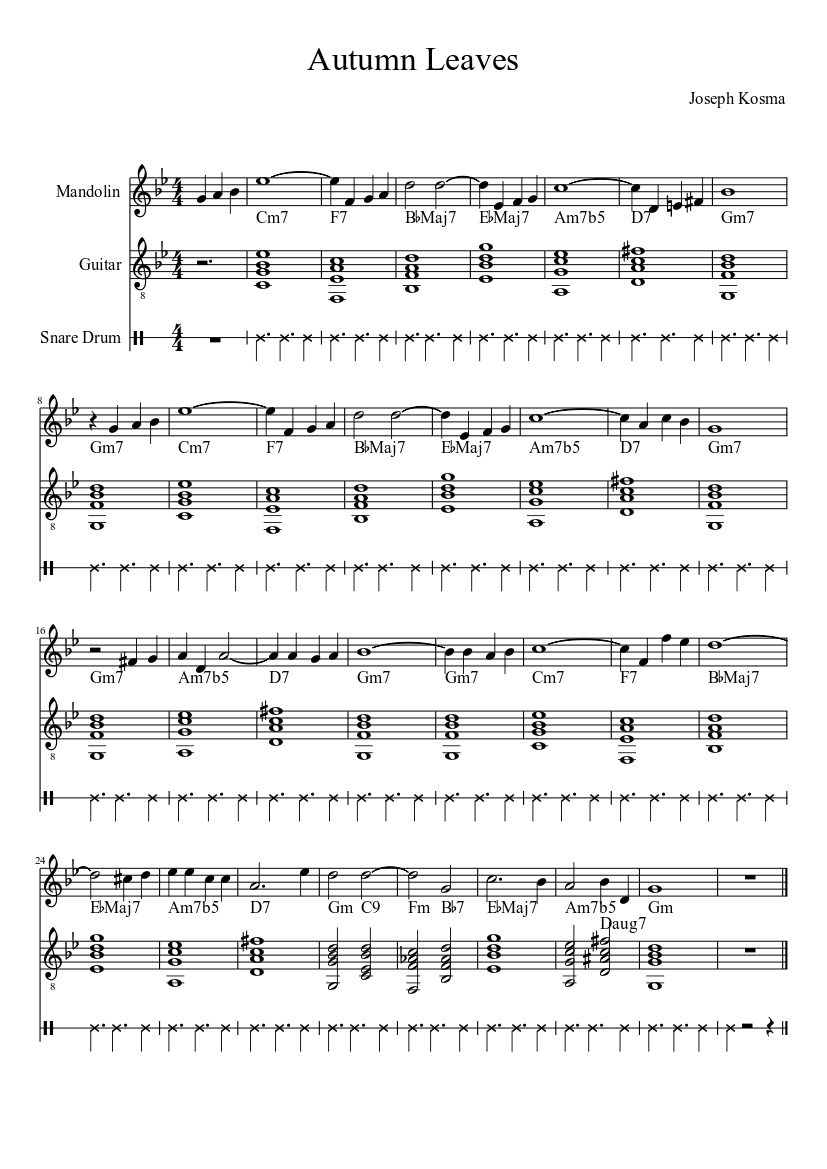 Autumn Leaves

Joseph Kosma

Mandolin

Guitar

Snare Drum

Cm7 F7 B♭Maj7 E♭Maj7 Am7b5 D7 Gm7

8

Gm7 Cm7 F7 B♭Maj7 E♭Maj7 Am7b5 D7 Gm7

16

Gm7 Am7b5 D7 Gm7 Gm7 Cm7 F7 B♭Maj7

24

E♭Maj7 Am7b5 D7 Gm C9 Fm B♭7 E♭Maj7 Am7b5 Daug7 Gm